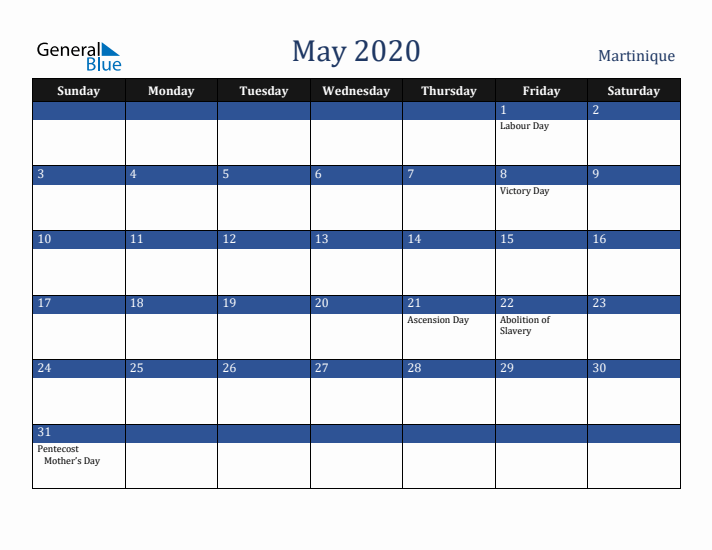 General Blue

May 2020

Martinique

| Sunday | Monday | Tuesday | Wednesday | Thursday | Friday | Saturday |
|---|---|---|---|---|---|---|
| | | | | | 1 Labour Day | 2 |
| 3 | 4 | 5 | 6 | 7 | 8 Victory Day | 9 |
| 10 | 11 | 12 | 13 | 14 | 15 | 16 |
| 17 | 18 | 19 | 20 | 21 Ascension Day | 22 Abolition of Slavery | 23 |
| 24 | 25 | 26 | 27 | 28 | 29 | 30 |
| 31 Pentecost Mother's Day | | | | | | |